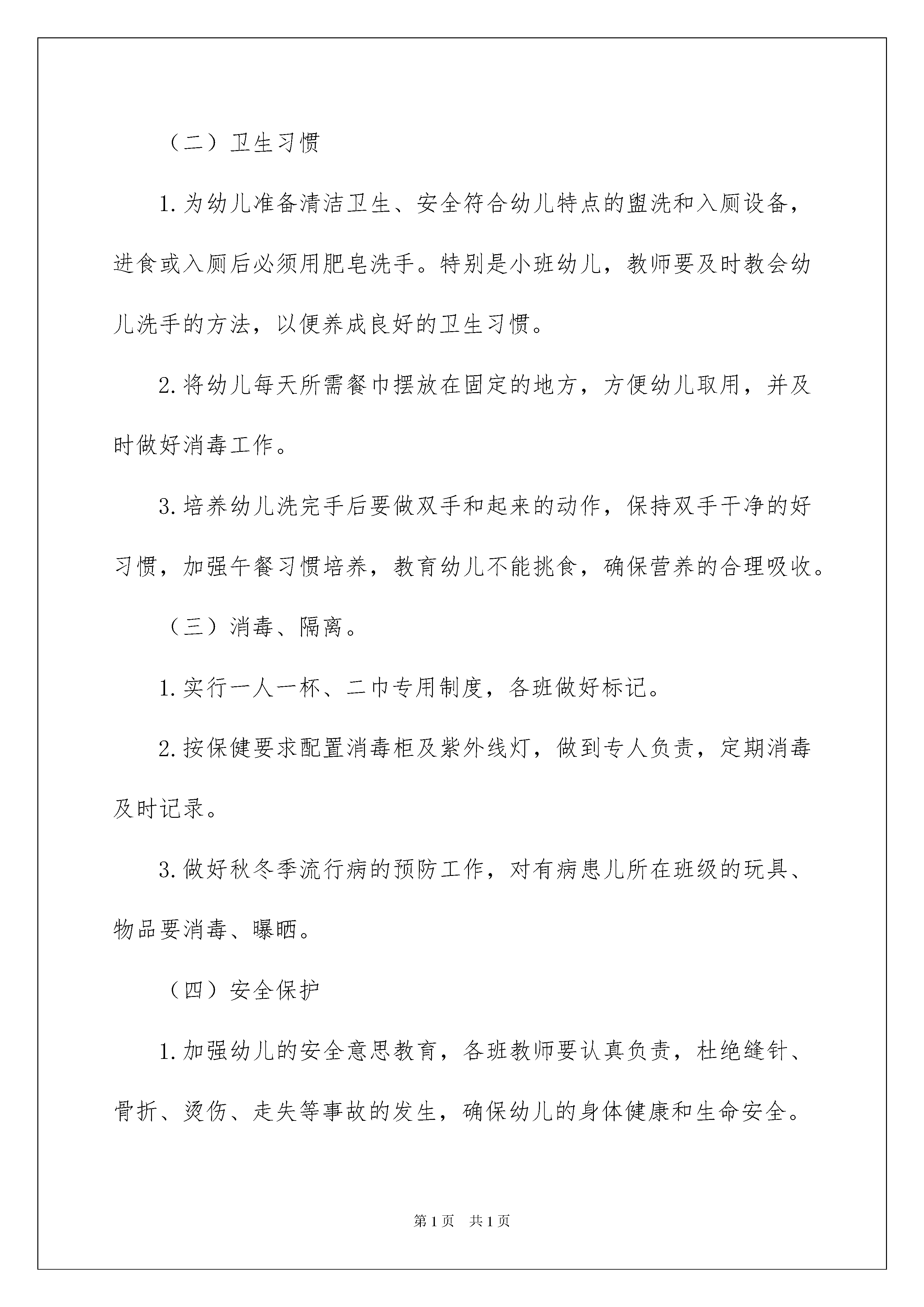 （二）卫生习惯

1.为幼儿准备清洁卫生、安全符合幼儿特点的盥洗和入厕设备，进食或入厕后必须用肥皂洗手。特别是小班幼儿，教师要及时教会幼儿洗手的方法，以便养成良好的卫生习惯。

2.将幼儿每天所需餐巾摆放在固定的地方，方便幼儿取用，并及时做好消毒工作。

3.培养幼儿洗完手后要做双手和起来的动作，保持双手干净的好习惯，加强午餐习惯培养，教育幼儿不能挑食，确保营养的合理吸收。

（三）消毒、隔离。

1.实行一人一杯、二巾专用制度，各班做好标记。

2.按保健要求配置消毒柜及紫外线灯，做到专人负责，定期消毒及时记录。

3.做好秋冬季流行病的预防工作，对有病患儿所在班级的玩具、物品要消毒、曝晒。

（四）安全保护

1.加强幼儿的安全意思教育，各班教师要认真负责，杜绝缝针、骨折、烫伤、走失等事故的发生，确保幼儿的身体健康和生命安全。

第1页　共1页